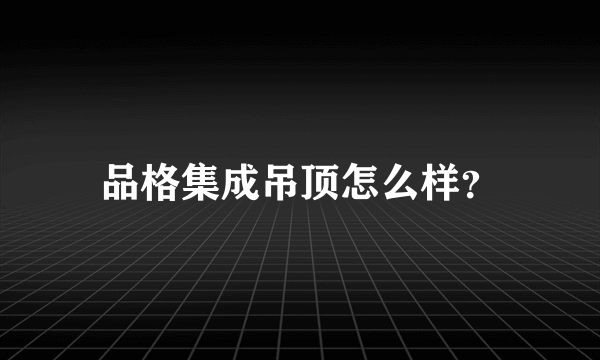 品格集成吊顶怎么样?